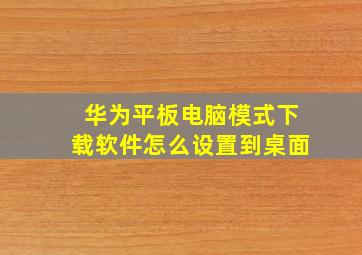 华为平板电脑模式下载软件怎么设置到桌面